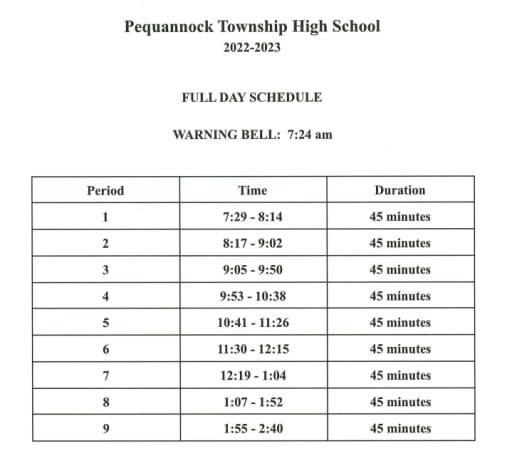 Pequannock Township High School
2022-2023

FULL DAY SCHEDULE

WARNING BELL: 7:24 am

| Period | Time | Duration |
|---|---|---|
| 1 | 7:29 - 8:14 | 45 minutes |
| 2 | 8:17 - 9:02 | 45 minutes |
| 3 | 9:05 - 9:50 | 45 minutes |
| 4 | 9:53 - 10:38 | 45 minutes |
| 5 | 10:41 - 11:26 | 45 minutes |
| 6 | 11:30 - 12:15 | 45 minutes |
| 7 | 12:19 - 1:04 | 45 minutes |
| 8 | 1:07 - 1:52 | 45 minutes |
| 9 | 1:55 - 2:40 | 45 minutes |